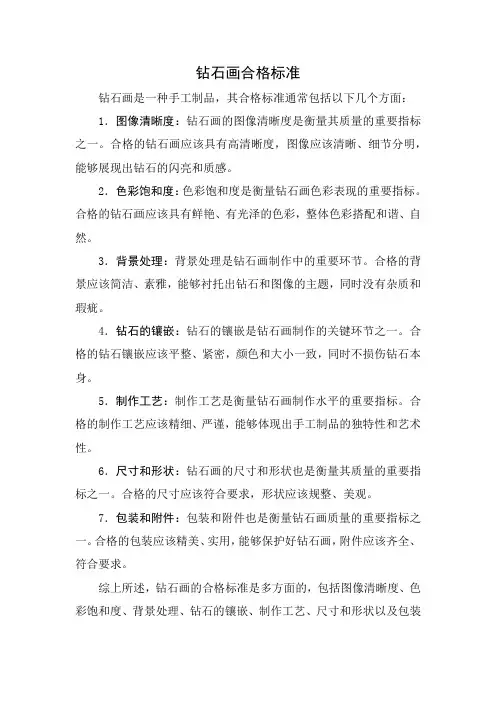 钻石画合格标准

钻石画是一种手工制品，其合格标准通常包括以下几个方面：

1. 图像清晰度：钻石画的图像清晰度是衡量其质量的重要指标之一。合格的钻石画应该具有高清晰度，图像应该清晰、细节分明，能够展现出钻石的闪亮和质感。

2. 色彩饱和度：色彩饱和度是衡量钻石画色彩表现的重要指标。合格的钻石画应该具有鲜艳、有光泽的色彩，整体色彩搭配和谐、自然。

3. 背景处理：背景处理是钻石画制作中的重要环节。合格的背景应该简洁、素雅，能够衬托出钻石和图像的主题，同时没有杂质和瑕疵。

4. 钻石的镶嵌：钻石的镶嵌是钻石画制作的关键环节之一。合格的钻石镶嵌应该平整、紧密，颜色和大小一致，同时不损伤钻石本身。

5. 制作工艺：制作工艺是衡量钻石画制作水平的重要指标。合格的制作工艺应该精细、严谨，能够体现出手工制品的独特性和艺术性。

6. 尺寸和形状：钻石画的尺寸和形状也是衡量其质量的重要指标之一。合格的尺寸应该符合要求，形状应该规整、美观。

7. 包装和附件：包装和附件也是衡量钻石画质量的重要指标之一。合格的包装应该精美、实用，能够保护好钻石画，附件应该齐全、符合要求。

综上所述，钻石画的合格标准是多方面的，包括图像清晰度、色彩饱和度、背景处理、钻石的镶嵌、制作工艺、尺寸和形状以及包装